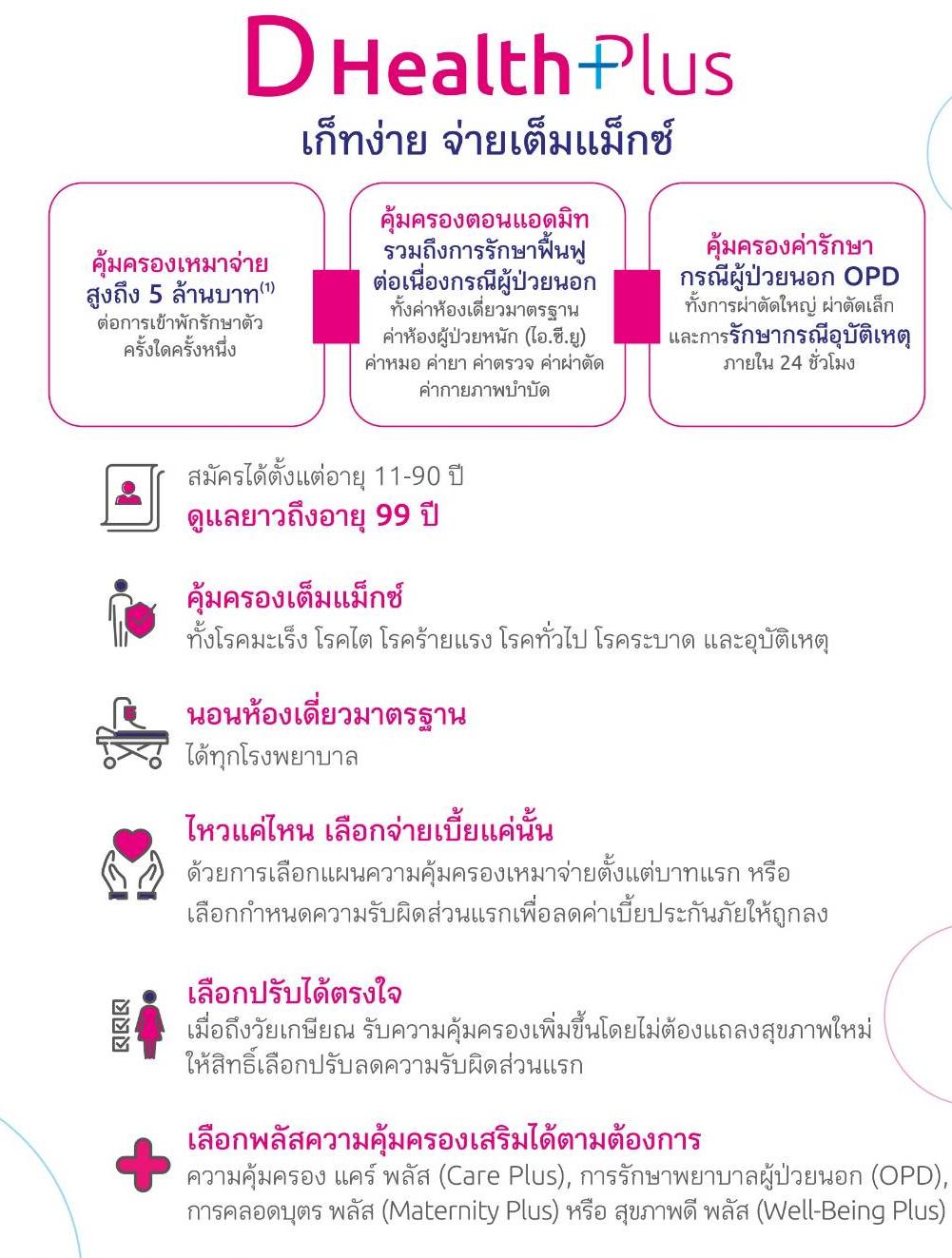 D Health Plus

เก็ทง่าย จ่ายเต็มแม็กซ์

คุ้มครองเหมาจ่าย สูงถึง 5 ล้านบาท$^{(1)}$
ต่อการเข้าพักรักษาตัว ครั้งใดครั้งหนึ่ง

คุ้มครองตอนแอดมิท รวมถึงการรักษาฟื้นฟู ต่อเนื่องกรณีผู้ป่วยนอก
ทั้งค่าห้องเดี่ยวมาตรฐาน ค่าห้องผู้ป่วยหนัก (ไอ.ซี.ยู) ค่าหมอ ค่ายา ค่าตรวจ ค่าผ่าตัด ค่ากายภาพบำบัด

คุ้มครองค่ารักษา กรณีผู้ป่วยนอก OPD
ทั้งการผ่าตัดใหญ่ ผ่าตัดเล็ก และการรักษากรณีอุบัติเหตุ ภายใน 24 ชั่วโมง

สมัครได้ตั้งแต่อายุ 11-90 ปี
ดูแลยาวถึงอายุ 99 ปี

คุ้มครองเต็มแม็กซ์
ทั้งโรคมะเร็ง โรคไต โรคร้ายแรง โรคทั่วไป โรคระบาด และอุบัติเหตุ

นอนห้องเดี่ยวมาตรฐาน
ได้ทุกโรงพยาบาล

ไหวแค่ไหน เลือกจ่ายเบี้ยแค่นั้น
ด้วยการเลือกแผนความคุ้มครองเหมาจ่ายตั้งแต่บาทแรก หรือ เลือกกำหนดความรับผิดส่วนแรกเพื่อลดค่าเบี้ยประกันภัยให้ถูกลง

เลือกปรับได้ตรงใจ
เมื่อถึงวัยเกษียณ รับความคุ้มครองเพิ่มขึ้นโดยไม่ต้องแถลงสุขภาพใหม่ ให้สิทธิ์เลือกปรับลดความรับผิดส่วนแรก

เลือกพลัสความคุ้มครองเสริมได้ตามต้องการ
ความคุ้มครอง แคร์ พลัส (Care Plus), การรักษาพยาบาลผู้ป่วยนอก (OPD), การคลอดบุตร พลัส (Maternity Plus) หรือ สุขภาพดี พลัส (Well-Being Plus)